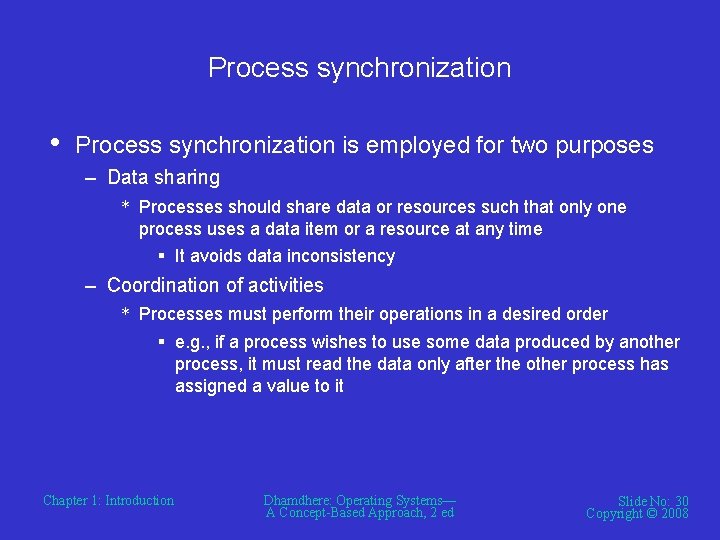 Process synchronization

• Process synchronization is employed for two purposes

– Data sharing

* Processes should share data or resources such that only one process uses a data item or a resource at any time

▪ It avoids data inconsistency

– Coordination of activities

* Processes must perform their operations in a desired order

▪ e.g., if a process wishes to use some data produced by another process, it must read the data only after the other process has assigned a value to it

Chapter 1: Introduction

Dhamdhere: Operating Systems— A Concept-Based Approach, 2 ed

Slide No: 30
Copyright © 2008